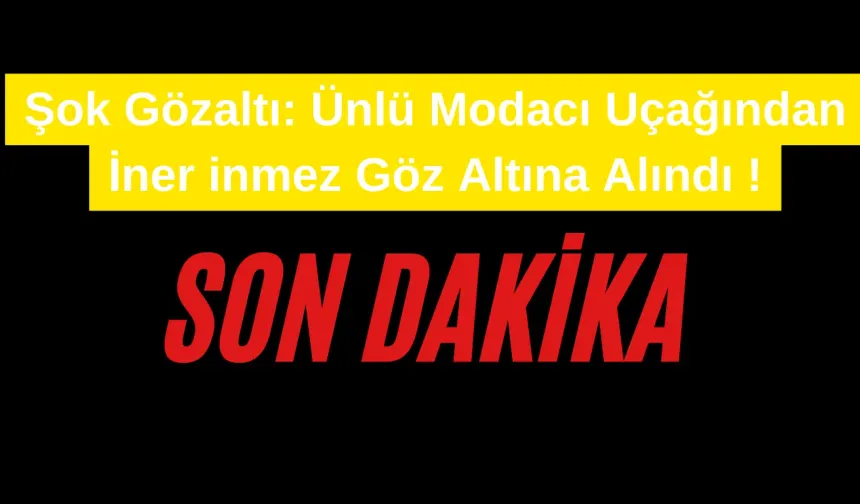 Şok Gözaltı: Ünlü Modacı Uçağından İner inmez Göz Altına Alındı !

SON DAKİKA